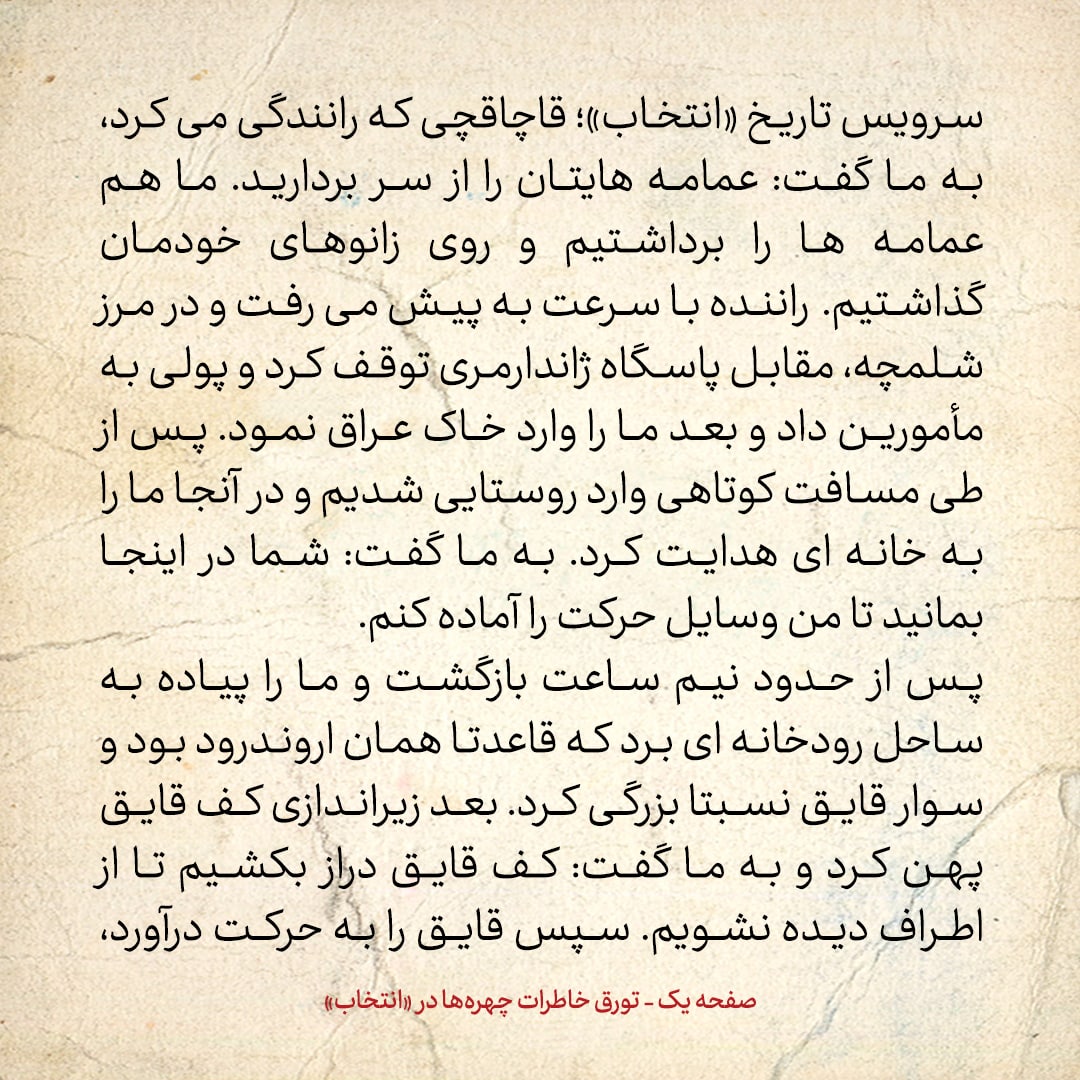 سرویس تاریخ «انتخاب»؛ قاچاقچی که رانندگی می کرد، به ما گفت: عمامه هایتان را از سر بردارید. ما هم عمامه ها را برداشتیم و روی زانوهای خودمان گذاشتیم. راننده با سرعت به پیش می رفت و در مرز شلمچه، مقابل پاسگاه ژاندارمری توقف کرد و پولی به مأمورین داد و بعد ما را وارد خاک عراق نمود. پس از طی مسافت کوتاهی وارد روستایی شدیم و در آنجا ما را به خانه ای هدایت کرد. به ما گفت: شما در اینجا بمانید تا من وسایل حرکت را آماده کنم.
پس از حدود نیم ساعت بازگشت و ما را پیاده به ساحل رودخانه ای برد که قاعدتا همان اروندرود بود و سوار قایق نسبتا بزرگی کرد. بعد زیراندازی کف قایق پهن کرد و به ما گفت: کف قایق دراز بکشیم تا از اطراف دیده نشویم. سپس قایق را به حرکت درآورد،

صفحه یک - تورق خاطرات چهره‌ها در «انتخاب»